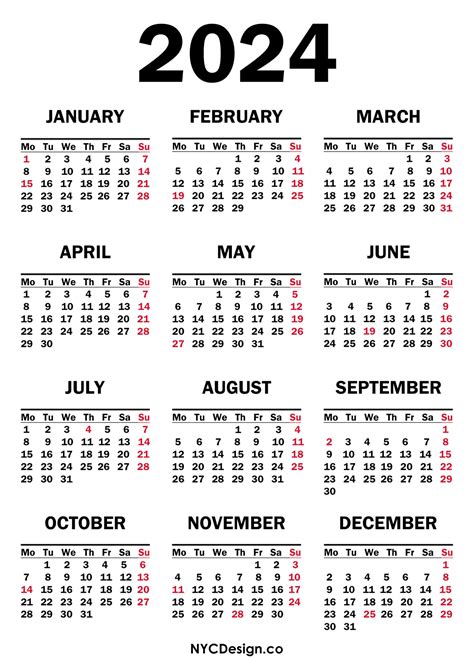 2024

JANUARY

| Mo | Tu | We | Th | Fr | Sa | Su |
|---|---|---|---|---|---|---|
| 1 | 2 | 3 | 4 | 5 | 6 | 7 |
| 8 | 9 | 10 | 11 | 12 | 13 | 14 |
| 15 | 16 | 17 | 18 | 19 | 20 | 21 |
| 22 | 23 | 24 | 25 | 26 | 27 | 28 |
| 29 | 30 | 31 | | | | |

FEBRUARY

| Mo | Tu | We | Th | Fr | Sa | Su |
|---|---|---|---|---|---|---|
| | | | 1 | 2 | 3 | 4 |
| 5 | 6 | 7 | 8 | 9 | 10 | 11 |
| 12 | 13 | 14 | 15 | 16 | 17 | 18 |
| 19 | 20 | 21 | 22 | 23 | 24 | 25 |
| 26 | 27 | 28 | 29 | | | |

MARCH

| Mo | Tu | We | Th | Fr | Sa | Su |
|---|---|---|---|---|---|---|
| | | | | 1 | 2 | 3 |
| 4 | 5 | 6 | 7 | 8 | 9 | 10 |
| 11 | 12 | 13 | 14 | 15 | 16 | 17 |
| 18 | 19 | 20 | 21 | 22 | 23 | 24 |
| 25 | 26 | 27 | 28 | 29 | 30 | 31 |

APRIL

| Mo | Tu | We | Th | Fr | Sa | Su |
|---|---|---|---|---|---|---|
| 1 | 2 | 3 | 4 | 5 | 6 | 7 |
| 8 | 9 | 10 | 11 | 12 | 13 | 14 |
| 15 | 16 | 17 | 18 | 19 | 20 | 21 |
| 22 | 23 | 24 | 25 | 26 | 27 | 28 |
| 29 | 30 | | | | | |

MAY

| Mo | Tu | We | Th | Fr | Sa | Su |
|---|---|---|---|---|---|---|
| | | 1 | 2 | 3 | 4 | 5 |
| 6 | 7 | 8 | 9 | 10 | 11 | 12 |
| 13 | 14 | 15 | 16 | 17 | 18 | 19 |
| 20 | 21 | 22 | 23 | 24 | 25 | 26 |
| 27 | 28 | 29 | 30 | 31 | | |

JUNE

| Mo | Tu | We | Th | Fr | Sa | Su |
|---|---|---|---|---|---|---|
| | | | | | 1 | 2 |
| 3 | 4 | 5 | 6 | 7 | 8 | 9 |
| 10 | 11 | 12 | 13 | 14 | 15 | 16 |
| 17 | 18 | 19 | 20 | 21 | 22 | 23 |
| 24 | 25 | 26 | 27 | 28 | 29 | 30 |

JULY

| Mo | Tu | We | Th | Fr | Sa | Su |
|---|---|---|---|---|---|---|
| 1 | 2 | 3 | 4 | 5 | 6 | 7 |
| 8 | 9 | 10 | 11 | 12 | 13 | 14 |
| 15 | 16 | 17 | 18 | 19 | 20 | 21 |
| 22 | 23 | 24 | 25 | 26 | 27 | 28 |
| 29 | 30 | 31 | | | | |

AUGUST

| Mo | Tu | We | Th | Fr | Sa | Su |
|---|---|---|---|---|---|---|
| | | | 1 | 2 | 3 | 4 |
| 5 | 6 | 7 | 8 | 9 | 10 | 11 |
| 12 | 13 | 14 | 15 | 16 | 17 | 18 |
| 19 | 20 | 21 | 22 | 23 | 24 | 25 |
| 26 | 27 | 28 | 29 | 30 | 31 | |

SEPTEMBER

| Mo | Tu | We | Th | Fr | Sa | Su |
|---|---|---|---|---|---|---|
| | | | | | | 1 |
| 2 | 3 | 4 | 5 | 6 | 7 | 8 |
| 9 | 10 | 11 | 12 | 13 | 14 | 15 |
| 16 | 17 | 18 | 19 | 20 | 21 | 22 |
| 23 | 24 | 25 | 26 | 27 | 28 | 29 |
| 30 | | | | | | |

OCTOBER

| Mo | Tu | We | Th | Fr | Sa | Su |
|---|---|---|---|---|---|---|
| | 1 | 2 | 3 | 4 | 5 | 6 |
| 7 | 8 | 9 | 10 | 11 | 12 | 13 |
| 14 | 15 | 16 | 17 | 18 | 19 | 20 |
| 21 | 22 | 23 | 24 | 25 | 26 | 27 |
| 28 | 29 | 30 | 31 | | | |

NOVEMBER

| Mo | Tu | We | Th | Fr | Sa | Su |
|---|---|---|---|---|---|---|
| | | | | 1 | 2 | 3 |
| 4 | 5 | 6 | 7 | 8 | 9 | 10 |
| 11 | 12 | 13 | 14 | 15 | 16 | 17 |
| 18 | 19 | 20 | 21 | 22 | 23 | 24 |
| 25 | 26 | 27 | 28 | 29 | 30 | |

DECEMBER

| Mo | Tu | We | Th | Fr | Sa | Su |
|---|---|---|---|---|---|---|
| | | | | | | 1 |
| 2 | 3 | 4 | 5 | 6 | 7 | 8 |
| 9 | 10 | 11 | 12 | 13 | 14 | 15 |
| 16 | 17 | 18 | 19 | 20 | 21 | 22 |
| 23 | 24 | 25 | 26 | 27 | 28 | 29 |
| 30 | 31 | | | | | |

NYCDesign.co